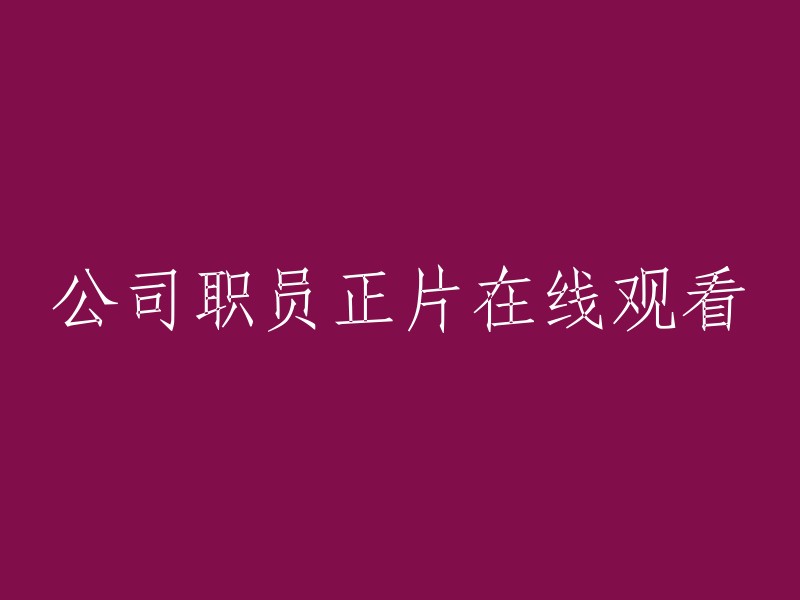 公司职员正片在线观看